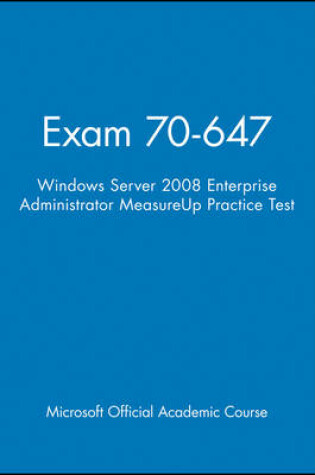 Exam 70-647

Windows Server 2008 Enterprise Administrator MeasureUp Practice Test

Microsoft Official Academic Course